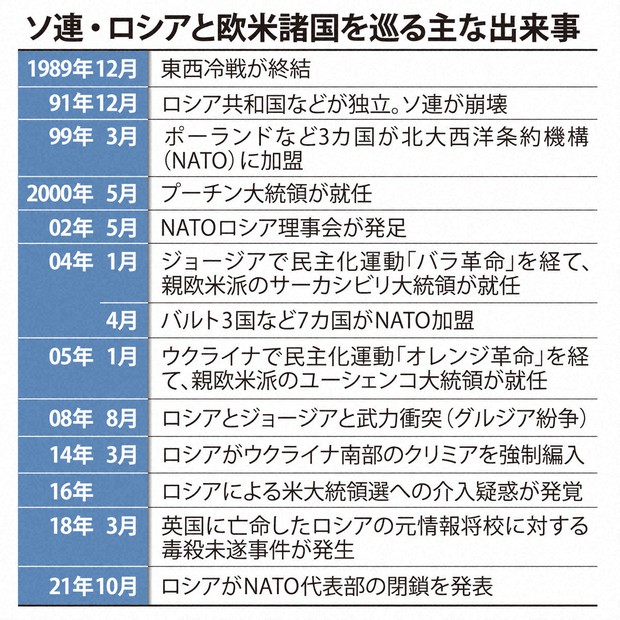 ソ連・ロシアと欧米諸国を巡る主な出来事

| | |
|---|---|
| 1989年12月 | 東西冷戦が終結 |
| 91年12月 | ロシア共和国などが独立。ソ連が崩壊 |
| 99年 3月 | ポーランドなど3カ国が北大西洋条約機構(NATO)に加盟 |
| 2000年 5月 | プーチン大統領が就任 |
| 02年 5月 | NATOロシア理事会が発足 |
| 04年 1月 | ジョージアで民主化運動「バラ革命」を経て、親欧米派のサーカシビリ大統領が就任 |
| 4月 | バルト3国など7カ国がNATO加盟 |
| 05年 1月 | ウクライナで民主化運動「オレンジ革命」を経て、親欧米派のユーシェンコ大統領が就任 |
| 08年 8月 | ロシアとジョージアと武力衝突(グルジア紛争) |
| 14年 3月 | ロシアがウクライナ南部のクリミアを強制編入 |
| 16年 | ロシアによる米大統領選への介入疑惑が発覚 |
| 18年 3月 | 英国に亡命したロシアの元情報将校に対する毒殺未遂事件が発生 |
| 21年10月 | ロシアがNATO代表部の閉鎖を発表 |